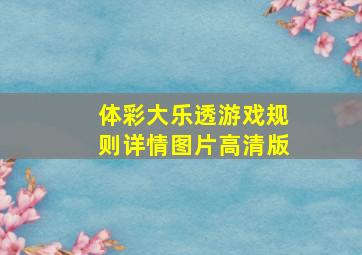 体彩大乐透游戏规则详情图片高清版